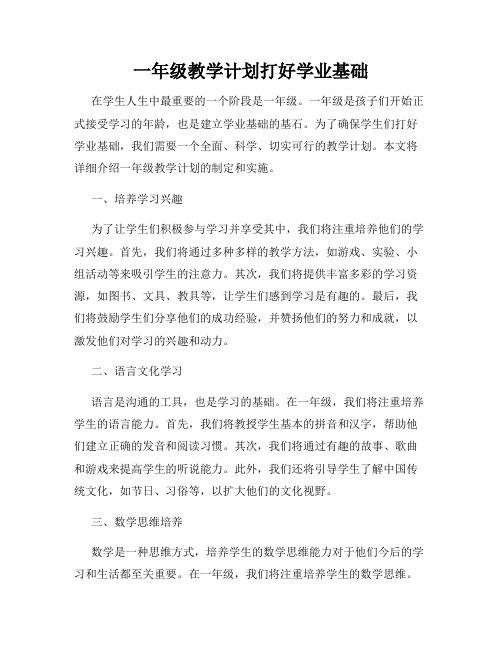 一年级教学计划打好学业基础

在学生人生中最重要的一个阶段是一年级。一年级是孩子们开始正式接受学习的年龄，也是建立学业基础的基石。为了确保学生们打好学业基础，我们需要一个全面、科学、切实可行的教学计划。本文将详细介绍一年级教学计划的制定和实施。

一、培养学习兴趣

为了让学生们积极参与学习并享受其中，我们将注重培养他们的学习兴趣。首先，我们将通过多种多样的教学方法，如游戏、实验、小组活动等来吸引学生的注意力。其次，我们将提供丰富多彩的学习资源，如图书、文具、教具等，让学生们感到学习是有趣的。最后，我们将鼓励学生们分享他们的成功经验，并赞扬他们的努力和成就，以激发他们对学习的兴趣和动力。

二、语言文化学习

语言是沟通的工具，也是学习的基础。在一年级，我们将注重培养学生的语言能力。首先，我们将教授学生基本的拼音和汉字，帮助他们建立正确的发音和阅读习惯。其次，我们将通过有趣的故事、歌曲和游戏来提高学生的听说能力。此外，我们还将引导学生了解中国传统文化，如节日、习俗等，以扩大他们的文化视野。

三、数学思维培养

数学是一种思维方式，培养学生的数学思维能力对于他们今后的学习和生活都至关重要。在一年级，我们将注重培养学生的数学思维。